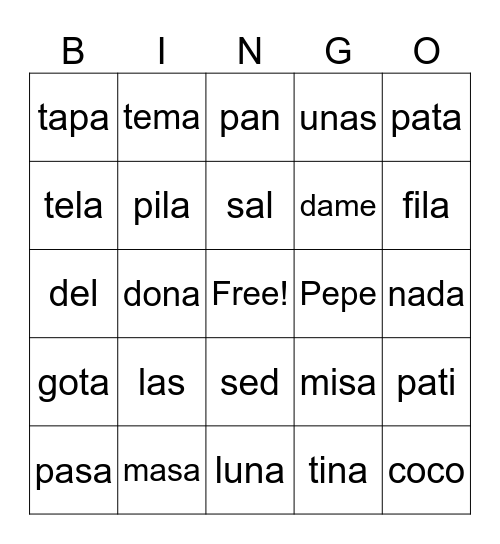 | B | I | N | G | O |
|---|---|---|---|---|
| tapa | tema | pan | unas | pata |
| tela | pila | sal | dame | fila |
| del | dona | Free! | Pepe | nada |
| gota | las | sed | misa | pati |
| pasa | masa | luna | tina | coco |